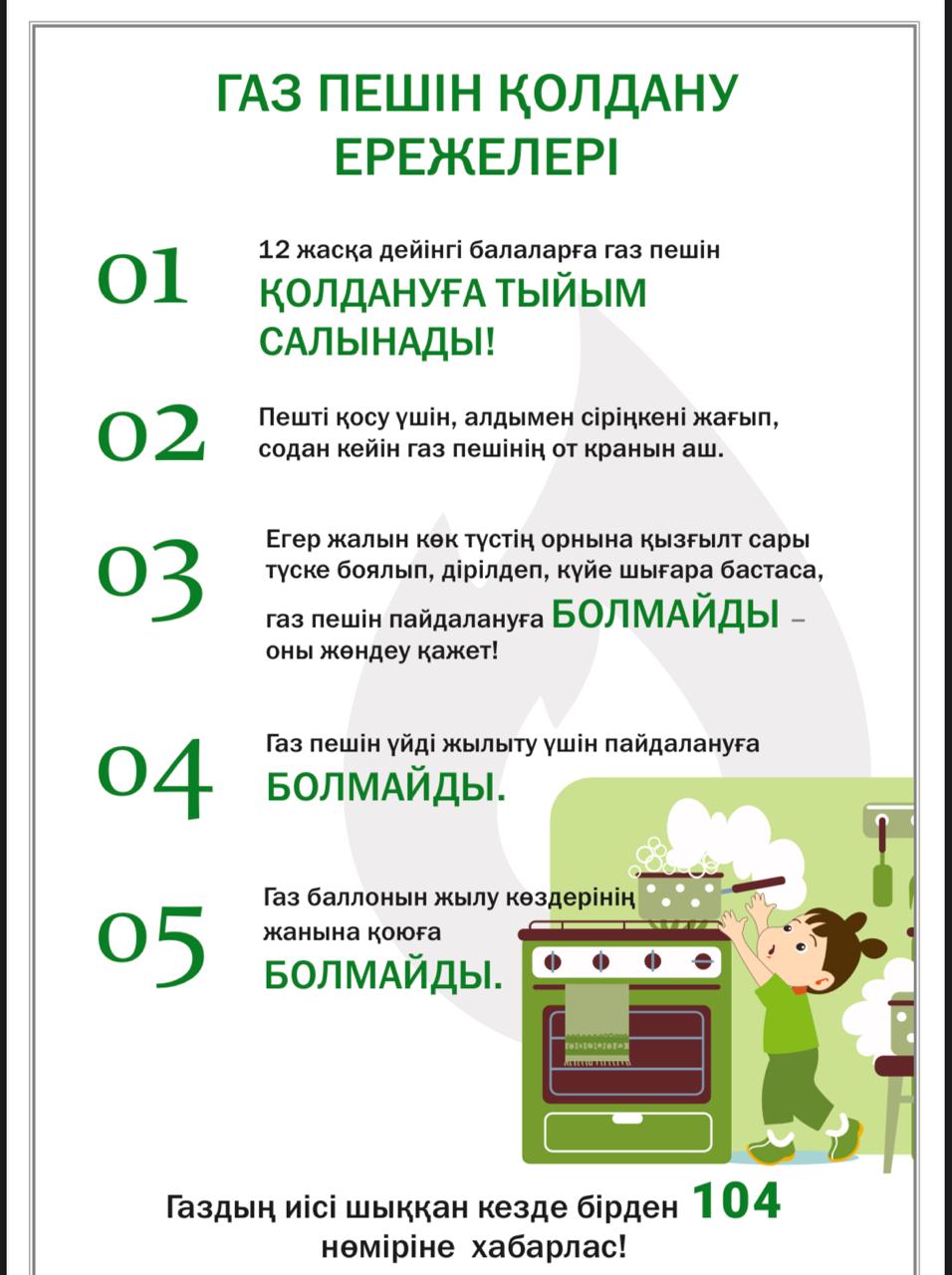 ГАЗ ПЕШІН ҚОЛДАНУ ЕРЕЖЕЛЕРІ

01
12 жасқа дейінгі балаларға газ пешін ҚОЛДАНУҒА ТЫЙЫМ САЛЫНАДЫ!

02
Пешті қосу үшін, алдымен сіріңкені жағып, содан кейін газ пешінің от кранын аш.

03
Егер жалын көк түстің орнына қызғылт сары түске боялып, дірілдеп, күйе шығара бастаса, газ пешін пайдалануға БОЛМАЙДЫ – оны жөндеу қажет!

04
Газ пешін үйді жылыту үшін пайдалануға БОЛМАЙДЫ.

05
Газ баллонын жылу көздерінің жанына қоюға БОЛМАЙДЫ.

Газдың иісі шыққан кезде бірден 104 нөміріне хабарлас!